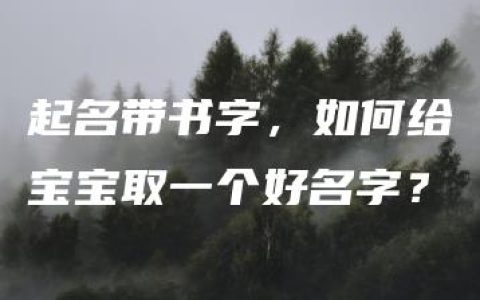 起名带书字，如何给宝宝取一个好名字？